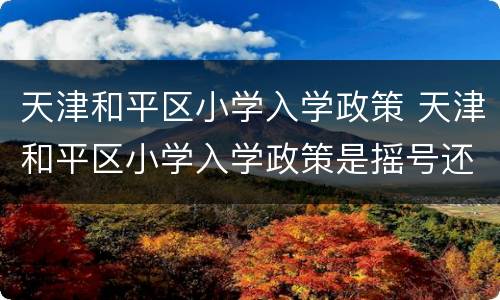 天津和平区小学入学政策 天津和平区小学入学政策是摇号还